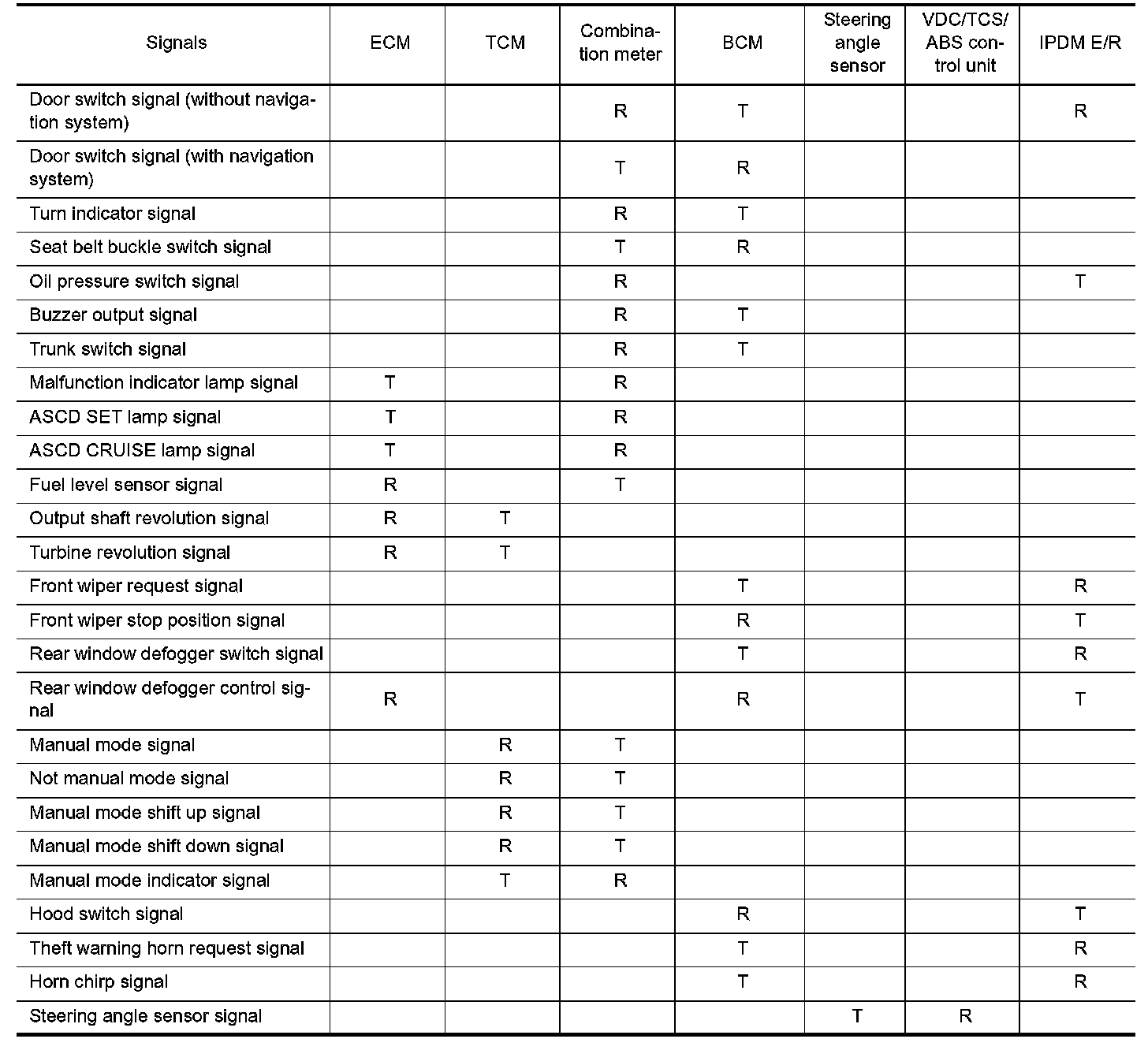 | Signals | ECM | TCM | Combination meter | BCM | Steering angle sensor | VDC/TCS/ ABS control unit | IPDM E/R |
|---|---|---|---|---|---|---|---|
| Door switch signal (without navigation system) | | | R | T | | | R |
| Door switch signal (with navigation system) | | | T | R | | | |
| Turn indicator signal | | | R | T | | | |
| Seat belt buckle switch signal | | | T | R | | | |
| Oil pressure switch signal | | | R | | | | T |
| Buzzer output signal | | | R | T | | | |
| Trunk switch signal | | | R | T | | | |
| Malfunction indicator lamp signal | T | | R | | | | |
| ASCD SET lamp signal | T | | R | | | | |
| ASCD CRUISE lamp signal | T | | R | | | | |
| Fuel level sensor signal | R | | T | | | | |
| Output shaft revolution signal | R | T | | | | | |
| Turbine revolution signal | R | T | | | | | |
| Front wiper request signal | | | | T | | | R |
| Front wiper stop position signal | | | | R | | | T |
| Rear window defogger switch signal | | | | T | | | R |
| Rear window defogger control signal | R | | | R | | | T |
| Manual mode signal | | R | T | | | | |
| Not manual mode signal | | R | T | | | | |
| Manual mode shift up signal | | R | T | | | | |
| Manual mode shift down signal | | R | T | | | | |
| Manual mode indicator signal | | T | R | | | | |
| Hood switch signal | | | | R | | | T |
| Theft warning horn request signal | | | | T | | | R |
| Horn chirp signal | | | | T | | | R |
| Steering angle sensor signal | | | | | T | R | |